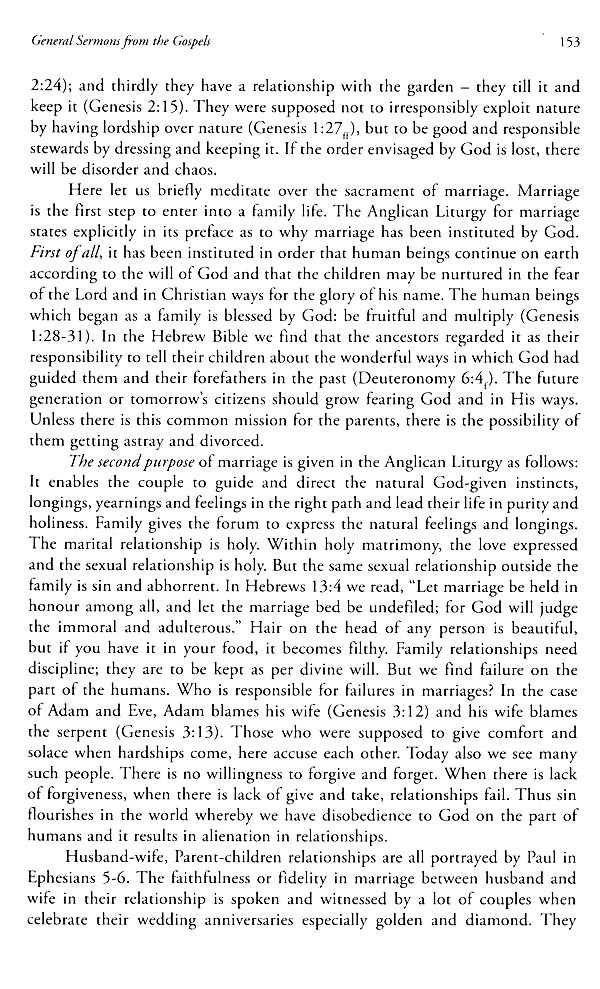 General Sermons from the Gospels

153

2:24); and thirdly they have a relationship with the garden – they till it and keep it (Genesis 2:15). They were supposed not to irresponsibly exploit nature by having lordship over nature (Genesis 1:27$_{ff}$), but to be good and responsible stewards by dressing and keeping it. If the order envisaged by God is lost, there will be disorder and chaos.

Here let us briefly meditate over the sacrament of marriage. Marriage is the first step to enter into a family life. The Anglican Liturgy for marriage states explicitly in its preface as to why marriage has been instituted by God. First of all, it has been instituted in order that human beings continue on earth according to the will of God and that the children may be nurtured in the fear of the Lord and in Christian ways for the glory of his name. The human beings which began as a family is blessed by God: be fruitful and multiply (Genesis 1:28-31). In the Hebrew Bible we find that the ancestors regarded it as their responsibility to tell their children about the wonderful ways in which God had guided them and their forefathers in the past (Deuteronomy 6:4$_{f}$). The future generation or tomorrow's citizens should grow fearing God and in His ways. Unless there is this common mission for the parents, there is the possibility of them getting astray and divorced.

The second purpose of marriage is given in the Anglican Liturgy as follows: It enables the couple to guide and direct the natural God-given instincts, longings, yearnings and feelings in the right path and lead their life in purity and holiness. Family gives the forum to express the natural feelings and longings. The marital relationship is holy. Within holy matrimony, the love expressed and the sexual relationship is holy. But the same sexual relationship outside the family is sin and abhorrent. In Hebrews 13:4 we read, "Let marriage be held in honour among all, and let the marriage bed be undefiled; for God will judge the immoral and adulterous." Hair on the head of any person is beautiful, but if you have it in your food, it becomes filthy. Family relationships need discipline; they are to be kept as per divine will. But we find failure on the part of the humans. Who is responsible for failures in marriages? In the case of Adam and Eve, Adam blames his wife (Genesis 3:12) and his wife blames the serpent (Genesis 3:13). Those who were supposed to give comfort and solace when hardships come, here accuse each other. Today also we see many such people. There is no willingness to forgive and forget. When there is lack of forgiveness, when there is lack of give and take, relationships fail. Thus sin flourishes in the world whereby we have disobedience to God on the part of humans and it results in alienation in relationships.

Husband-wife, Parent-children relationships are all portrayed by Paul in Ephesians 5-6. The faithfulness or fidelity in marriage between husband and wife in their relationship is spoken and witnessed by a lot of couples when celebrate their wedding anniversaries especially golden and diamond. They